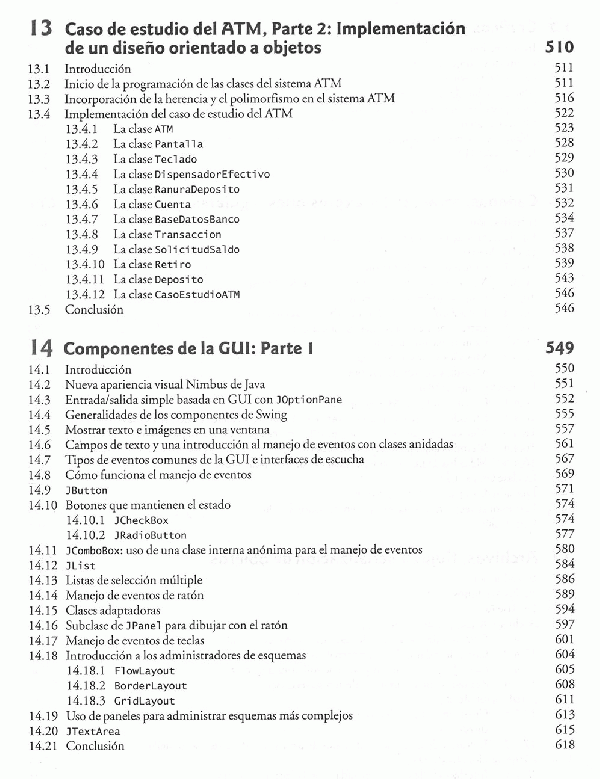 13 Caso de estudio del ATM, Parte 2: Implementación de un diseño orientado a objetos 510

13.1 Introducción 511
13.2 Inicio de la programación de las clases del sistema ATM 511
13.3 Incorporación de la herencia y el polimorfismo en el sistema ATM 516
13.4 Implementación del caso de estudio del ATM 522
13.4.1 La clase ATM 523
13.4.2 La clase Pantalla 528
13.4.3 La clase Teclado 529
13.4.4 La clase DispensadorEfectivo 530
13.4.5 La clase RanuraDeposito 531
13.4.6 La clase Cuenta 532
13.4.7 La clase BaseDatosBanco 534
13.4.8 La clase Transaccion 537
13.4.9 La clase SolicitudSaldo 538
13.4.10 La clase Retiro 539
13.4.11 La clase Deposito 543
13.4.12 La clase CasoEstudioATM 546
13.5 Conclusión 546

14 Componentes de la GUI: Parte 1 549

14.1 Introducción 550
14.2 Nueva apariencia visual Nimbus de Java 551
14.3 Entrada/salida simple basada en GUI con JOptionPane 552
14.4 Generalidades de los componentes de Swing 555
14.5 Mostrar texto e imágenes en una ventana 557
14.6 Campos de texto y una introducción al manejo de eventos con clases anidadas 561
14.7 Tipos de eventos comunes de la GUI e interfaces de escucha 567
14.8 Cómo funciona el manejo de eventos 569
14.9 JButton 571
14.10 Botones que mantienen el estado 574
14.10.1 JCheckBox 574
14.10.2 JRadioButton 577
14.11 JComboBox: uso de una clase interna anónima para el manejo de eventos 580
14.12 JList 584
14.13 Listas de selección múltiple 586
14.14 Manejo de eventos de ratón 589
14.15 Clases adaptadoras 594
14.16 Subclase de JPanel para dibujar con el ratón 597
14.17 Manejo de eventos de teclas 601
14.18 Introducción a los administradores de esquemas 604
14.18.1 FlowLayout 605
14.18.2 BorderLayout 608
14.18.3 GridLayout 611
14.19 Uso de paneles para administrar esquemas más complejos 613
14.20 JTextArea 615
14.21 Conclusión 618